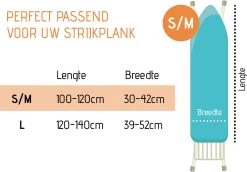 PERFECT PASSEND VOOR UW STRIJKPLANK

S/M

| | Lengte | Breedte |
|---|---|---|
| S/M | 100-120cm | 30-42cm |
| L | 120-140cm | 39-52cm |

Breedte

Lengte